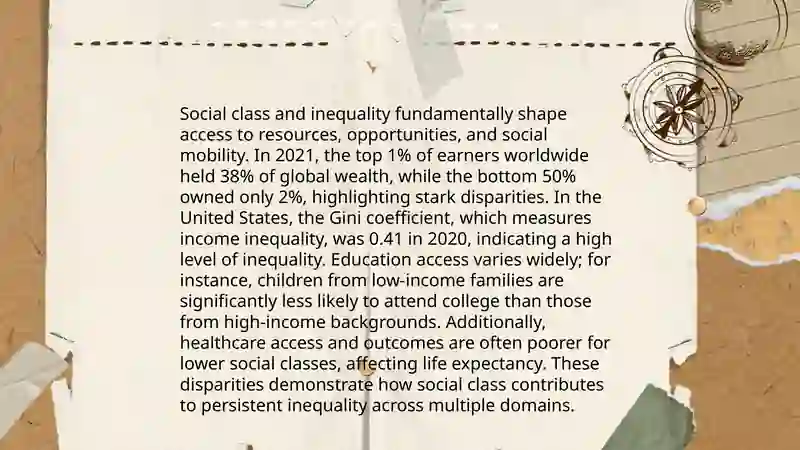 Social class and inequality fundamentally shape access to resources, opportunities, and social mobility. In 2021, the top 1% of earners worldwide held 38% of global wealth, while the bottom 50% owned only 2%, highlighting stark disparities. In the United States, the Gini coefficient, which measures income inequality, was 0.41 in 2020, indicating a high level of inequality. Education access varies widely; for instance, children from low-income families are significantly less likely to attend college than those from high-income backgrounds. Additionally, healthcare access and outcomes are often poorer for lower social classes, affecting life expectancy. These disparities demonstrate how social class contributes to persistent inequality across multiple domains.